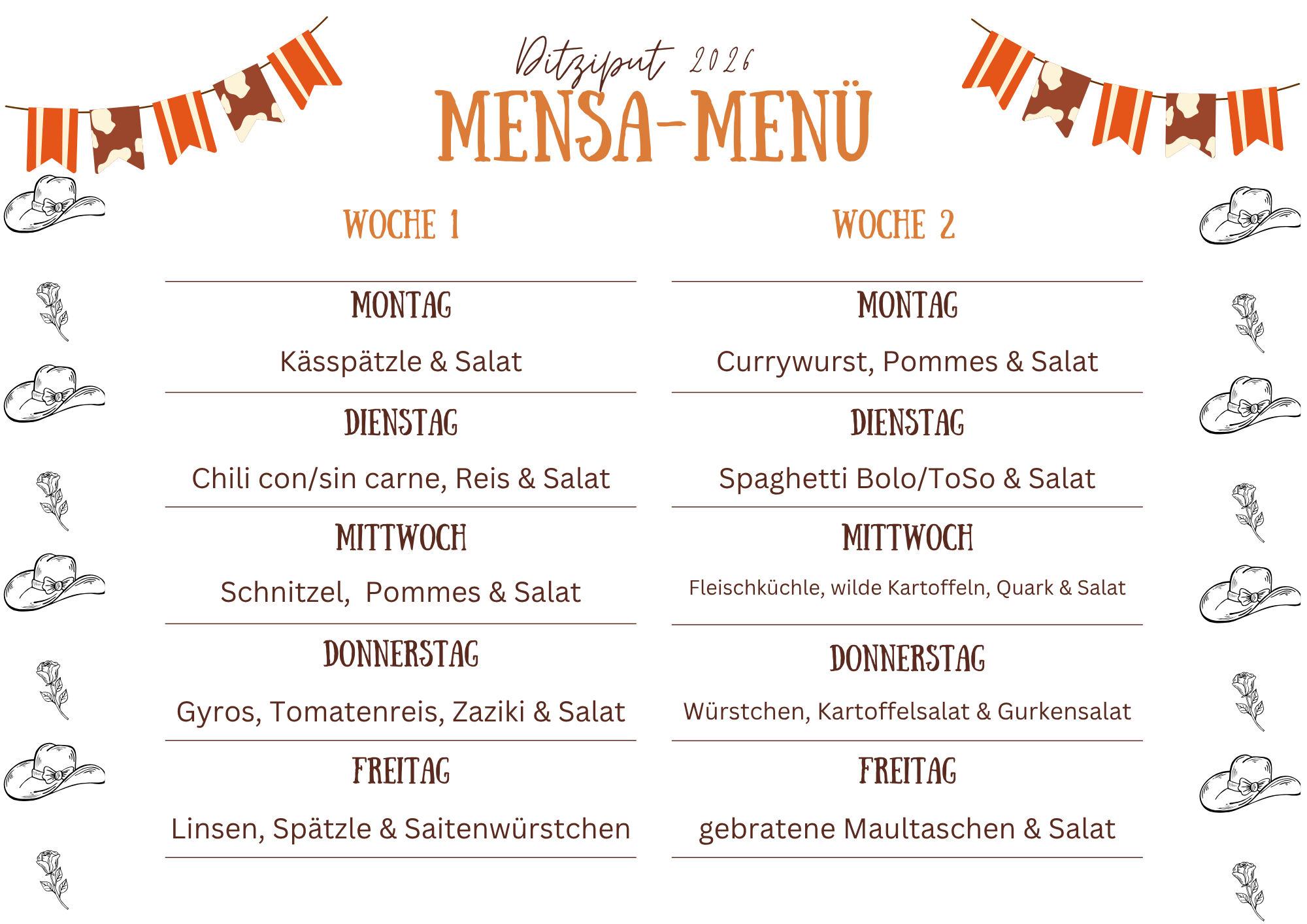 Ditziput 2026

MENSA-MENÜ

WOCHE 1

MONTAG

Kässpätzle & Salat

DIENSTAG

Chili con/sin carne, Reis & Salat

MITTWOCH

Schnitzel,  Pommes & Salat

DONNERSTAG

Gyros, Tomatenreis, Zaziki & Salat

FREITAG

Linsen, Spätzle & Saitenwürstchen

WOCHE 2

MONTAG

Currywurst, Pommes & Salat

DIENSTAG

Spaghetti Bolo/ToSo & Salat

MITTWOCH

Fleischküchle, wilde Kartoffeln, Quark & Salat

DONNERSTAG

Würstchen, Kartoffelsalat & Gurkensalat

FREITAG

gebratene Maultaschen & Salat